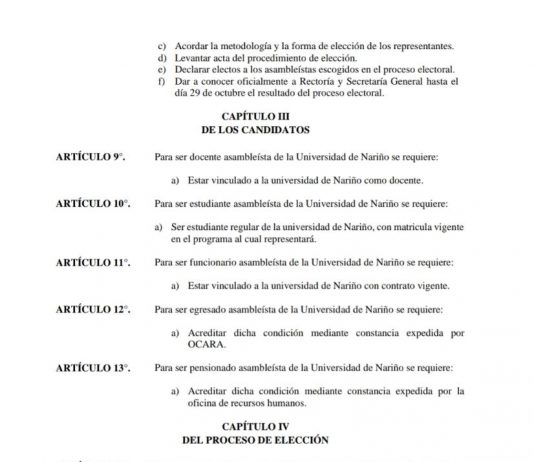 c) Acordar la metodología y la forma de elección de los representantes.
d) Levantar acta del procedimiento de elección.
e) Declarar electos a los asambleístas escogidos en el proceso electoral.
f) Dar a conocer oficialmente a Rectoría y Secretaría General hasta el día 29 de octubre el resultado del proceso electoral.

CAPÍTULO III
DE LOS CANDIDATOS

ARTÍCULO 9°. Para ser docente asambleísta de la Universidad de Nariño se requiere:

a) Estar vinculado a la universidad de Nariño como docente.

ARTÍCULO 10°. Para ser estudiante asambleísta de la Universidad de Nariño se requiere:

a) Ser estudiante regular de la universidad de Nariño, con matricula vigente en el programa al cual representará.

ARTÍCULO 11°. Para ser funcionario asambleísta de la Universidad de Nariño se requiere:

a) Estar vinculado a la universidad de Nariño con contrato vigente.

ARTÍCULO 12°. Para ser egresado asambleísta de la Universidad de Nariño se requiere:

a) Acreditar dicha condición mediante constancia expedida por OCARA.

ARTÍCULO 13°. Para ser pensionado asambleísta de la Universidad de Nariño se requiere:

a) Acreditar dicha condición mediante constancia expedida por la oficina de recursos humanos.

CAPÍTULO IV
DEL PROCESO DE ELECCIÓN